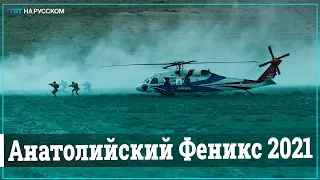 TRT НА РУССКОМ

Анатолийский Феникс 2021